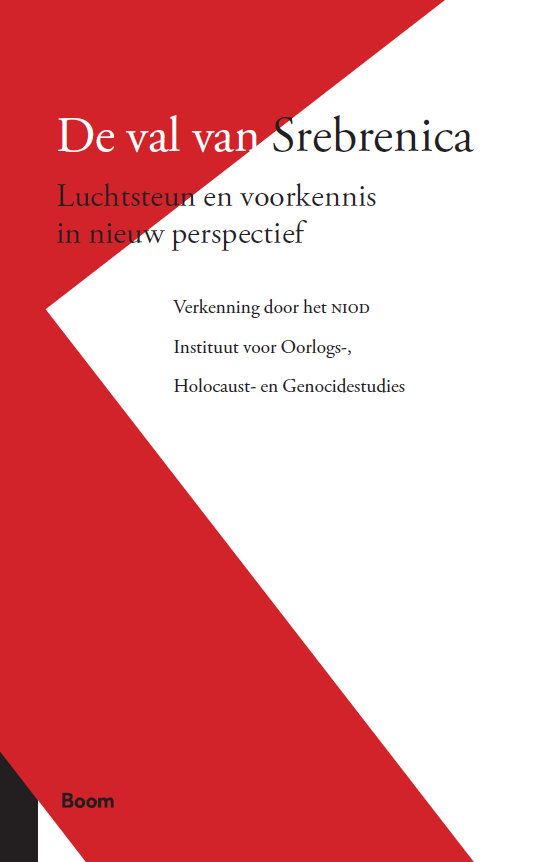 De val van Srebrenica

Luchtsteun en voorkennis in nieuw perspectief

Verkenning door het NIOD

Instituut voor Oorlogs-,

Holocaust- en Genocidestudies

Boom